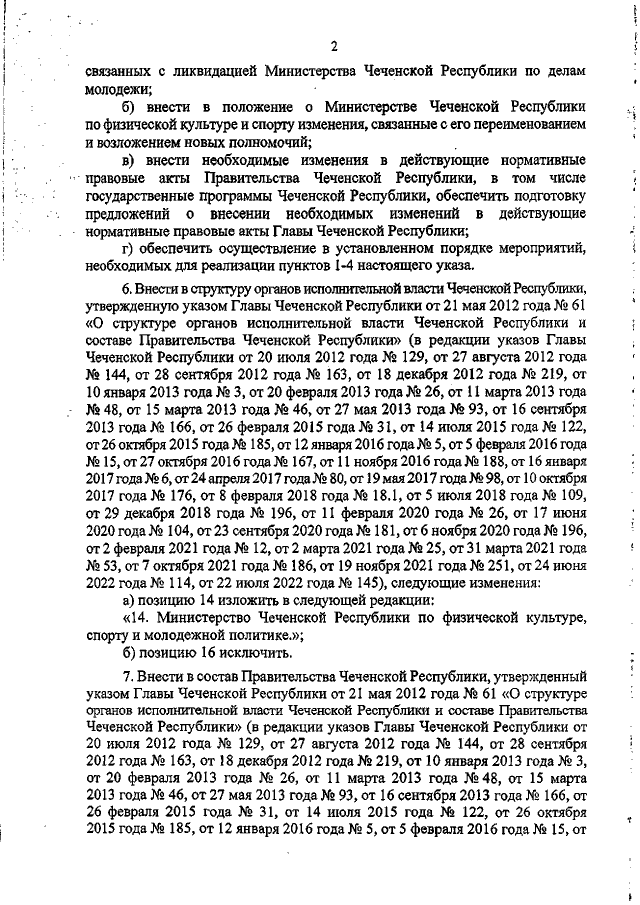 2

связанных с ликвидацией Министерства Чеченской Республики по делам молодежи;

б) внести в положение о Министерстве Чеченской Республики по физической культуре и спорту изменения, связанные с его переименованием и возложением новых полномочий;

в) внести необходимые изменения в действующие нормативные правовые акты Правительства Чеченской Республики, в том числе государственные программы Чеченской Республики, обеспечить подготовку предложений о внесении необходимых изменений в действующие нормативные правовые акты Главы Чеченской Республики;

г) обеспечить осуществление в установленном порядке мероприятий, необходимых для реализации пунктов 1-4 настоящего указа.

6. Внести в структуру органов исполнительной власти Чеченской Республики, утвержденную указом Главы Чеченской Республики от 21 мая 2012 года № 61 «О структуре органов исполнительной власти Чеченской Республики и составе Правительства Чеченской Республики» (в редакции указов Главы Чеченской Республики от 20 июля 2012 года № 129, от 27 августа 2012 года № 144, от 28 сентября 2012 года № 163, от 18 декабря 2012 года № 219, от 10 января 2013 года № 3, от 20 февраля 2013 года № 26, от 11 марта 2013 года № 48, от 15 марта 2013 года № 46, от 27 мая 2013 года № 93, от 16 сентября 2013 года № 166, от 26 февраля 2015 года № 31, от 14 июля 2015 года № 122, от 26 октября 2015 года № 185, от 12 января 2016 года № 5, от 5 февраля 2016 года № 15, от 27 октября 2016 года № 167, от 11 ноября 2016 года № 188, от 16 января 2017 года № 6, от 24 апреля 2017 года № 80, от 19 мая 2017 года № 98, от 10 октября 2017 года № 176, от 8 февраля 2018 года № 18.1, от 5 июля 2018 года № 109, от 29 декабря 2018 года № 196, от 11 февраля 2020 года № 26, от 17 июня 2020 года № 104, от 23 сентября 2020 года № 181, от 6 ноября 2020 года № 196, от 2 февраля 2021 года № 12, от 2 марта 2021 года № 25, от 31 марта 2021 года № 53, от 7 октября 2021 года № 186, от 19 ноября 2021 года № 251, от 24 июня 2022 года № 114, от 22 июля 2022 года № 145), следующие изменения:

а) позицию 14 изложить в следующей редакции:

«14. Министерство Чеченской Республики по физической культуре, спорту и молодежной политике.»;

б) позицию 16 исключить.

7. Внести в состав Правительства Чеченской Республики, утвержденный указом Главы Чеченской Республики от 21 мая 2012 года № 61 «О структуре органов исполнительной власти Чеченской Республики и составе Правительства Чеченской Республики» (в редакции указов Главы Чеченской Республики от 20 июля 2012 года № 129, от 27 августа 2012 года № 144, от 28 сентября 2012 года № 163, от 18 декабря 2012 года № 219, от 10 января 2013 года № 3, от 20 февраля 2013 года № 26, от 11 марта 2013 года № 48, от 15 марта 2013 года № 46, от 27 мая 2013 года № 93, от 16 сентября 2013 года № 166, от 26 февраля 2015 года № 31, от 14 июля 2015 года № 122, от 26 октября 2015 года № 185, от 12 января 2016 года № 5, от 5 февраля 2016 года № 15, от